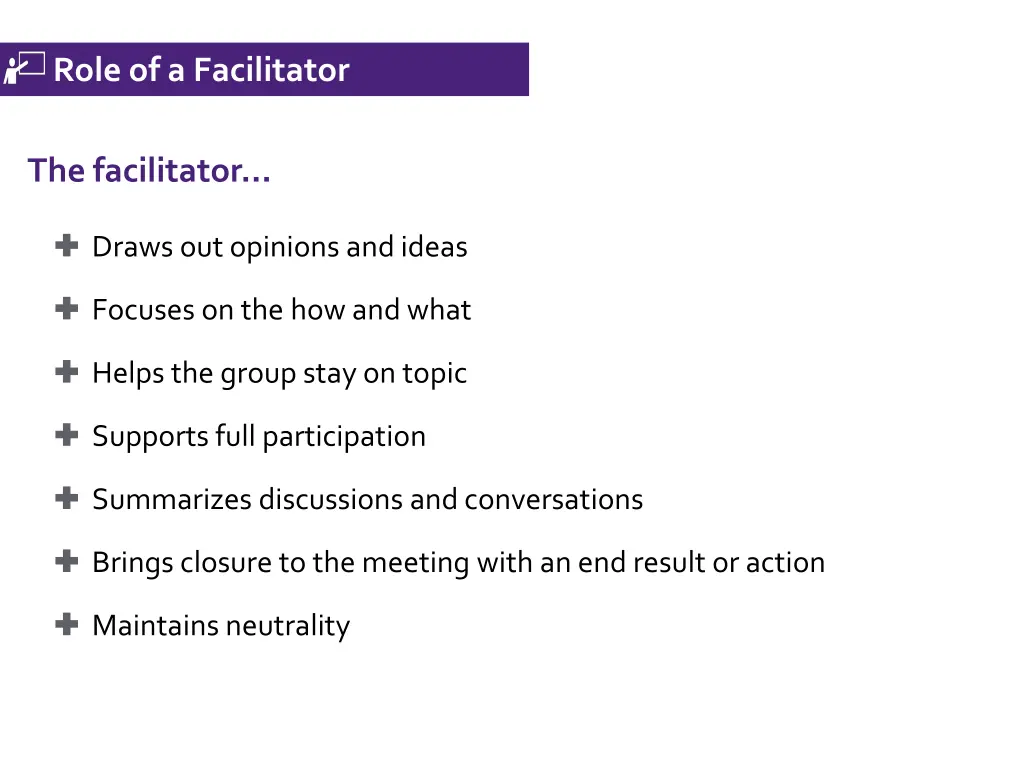 Role of a Facilitator

The facilitator…

Draws out opinions and ideas

Focuses on the how and what

Helps the group stay on topic

Supports full participation

Summarizes discussions and conversations

Brings closure to the meeting with an end result or action

Maintains neutrality